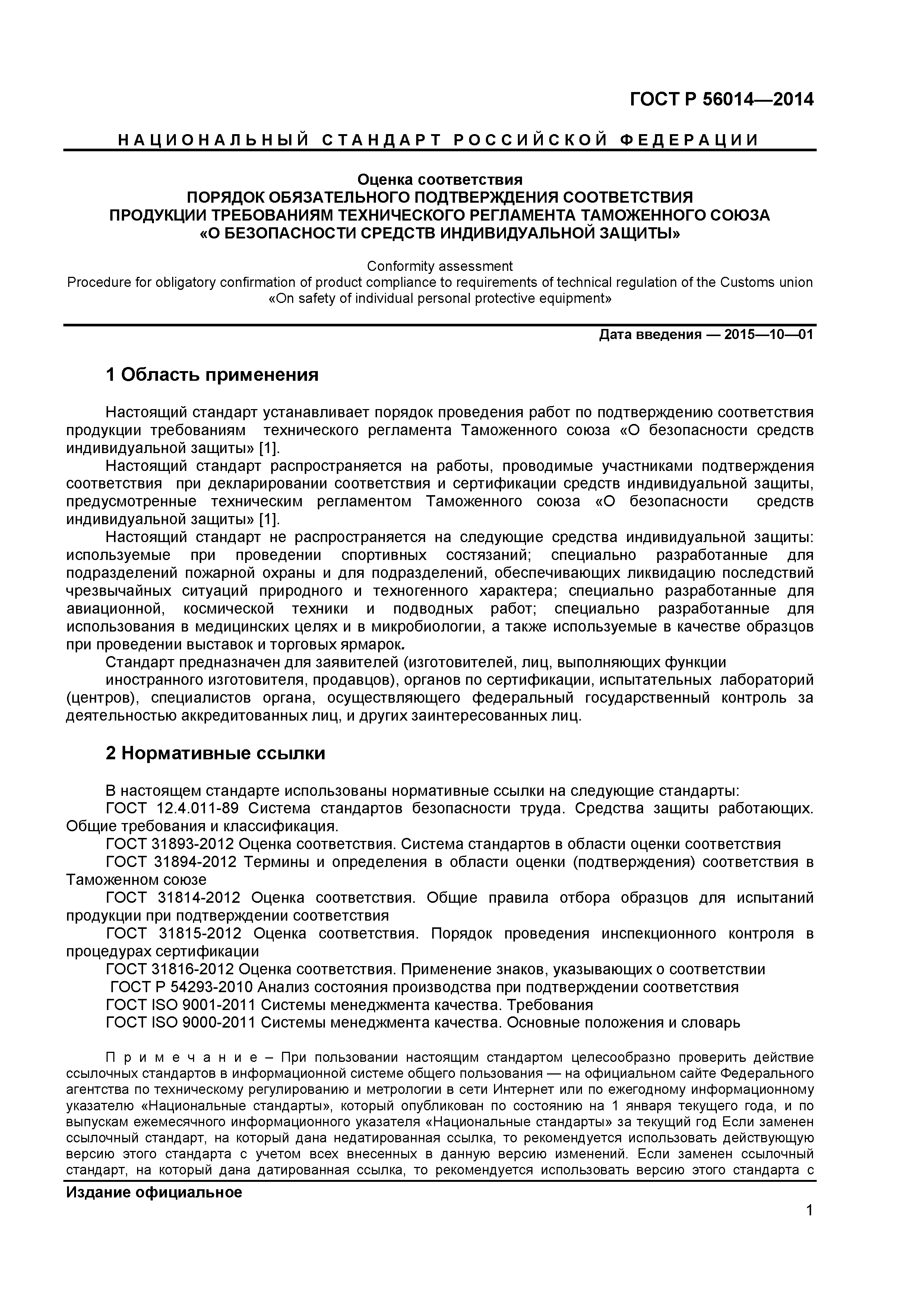 ГОСТ Р 56014—2014

НАЦИОНАЛЬНЫЙ СТАНДАРТ РОССИЙСКОЙ ФЕДЕРАЦИИ

Оценка соответствия
ПОРЯДОК ОБЯЗАТЕЛЬНОГО ПОДТВЕРЖДЕНИЯ СООТВЕТСТВИЯ ПРОДУКЦИИ ТРЕБОВАНИЯМ ТЕХНИЧЕСКОГО РЕГЛАМЕНТА ТАМОЖЕННОГО СОЮЗА «О БЕЗОПАСНОСТИ СРЕДСТВ ИНДИВИДУАЛЬНОЙ ЗАЩИТЫ»

Conformity assessment
Procedure for obligatory confirmation of product compliance to requirements of technical regulation of the Customs union «On safety of individual personal protective equipment»

Дата введения — 2015—10—01

1 Область применения

Настоящий стандарт устанавливает порядок проведения работ по подтверждению соответствия продукции требованиям технического регламента Таможенного союза «О безопасности средств индивидуальной защиты» [1].

Настоящий стандарт распространяется на работы, проводимые участниками подтверждения соответствия при декларировании соответствия и сертификации средств индивидуальной защиты, предусмотренные техническим регламентом Таможенного союза «О безопасности средств индивидуальной защиты» [1].

Настоящий стандарт не распространяется на следующие средства индивидуальной защиты: используемые при проведении спортивных состязаний; специально разработанные для подразделений пожарной охраны и для подразделений, обеспечивающих ликвидацию последствий чрезвычайных ситуаций природного и техногенного характера; специально разработанные для авиационной, космической техники и подводных работ; специально разработанные для использования в медицинских целях и в микробиологии, а также используемые в качестве образцов при проведении выставок и торговых ярмарок.

Стандарт предназначен для заявителей (изготовителей, лиц, выполняющих функции иностранного изготовителя, продавцов), органов по сертификации, испытательных лабораторий (центров), специалистов органа, осуществляющего федеральный государственный контроль за деятельностью аккредитованных лиц, и других заинтересованных лиц.

2 Нормативные ссылки

В настоящем стандарте использованы нормативные ссылки на следующие стандарты:
ГОСТ 12.4.011-89 Система стандартов безопасности труда. Средства защиты работающих. Общие требования и классификация.
ГОСТ 31893-2012 Оценка соответствия. Система стандартов в области оценки соответствия
ГОСТ 31894-2012 Термины и определения в области оценки (подтверждения) соответствия в Таможенном союзе
ГОСТ 31814-2012 Оценка соответствия. Общие правила отбора образцов для испытаний продукции при подтверждении соответствия
ГОСТ 31815-2012 Оценка соответствия. Порядок проведения инспекционного контроля в процедурах сертификации
ГОСТ 31816-2012 Оценка соответствия. Применение знаков, указывающих о соответствии
ГОСТ Р 54293-2010 Анализ состояния производства при подтверждении соответствия
ГОСТ ISO 9001-2011 Системы менеджмента качества. Требования
ГОСТ ISO 9000-2011 Системы менеджмента качества. Основные положения и словарь

Примечание – При пользовании настоящим стандартом целесообразно проверить действие ссылочных стандартов в информационной системе общего пользования — на официальном сайте Федерального агентства по техническому регулированию и метрологии в сети Интернет или по ежегодному информационному указателю «Национальные стандарты», который опубликован по состоянию на 1 января текущего года, и по выпускам ежемесячного информационного указателя «Национальные стандарты» за текущий год Если заменен ссылочный стандарт, на который дана недатированная ссылка, то рекомендуется использовать действующую версию этого стандарта с учетом всех внесенных в данную версию изменений. Если заменен ссылочный стандарт, на который дана датированная ссылка, то рекомендуется использовать версию этого стандарта с

Издание официальное

1